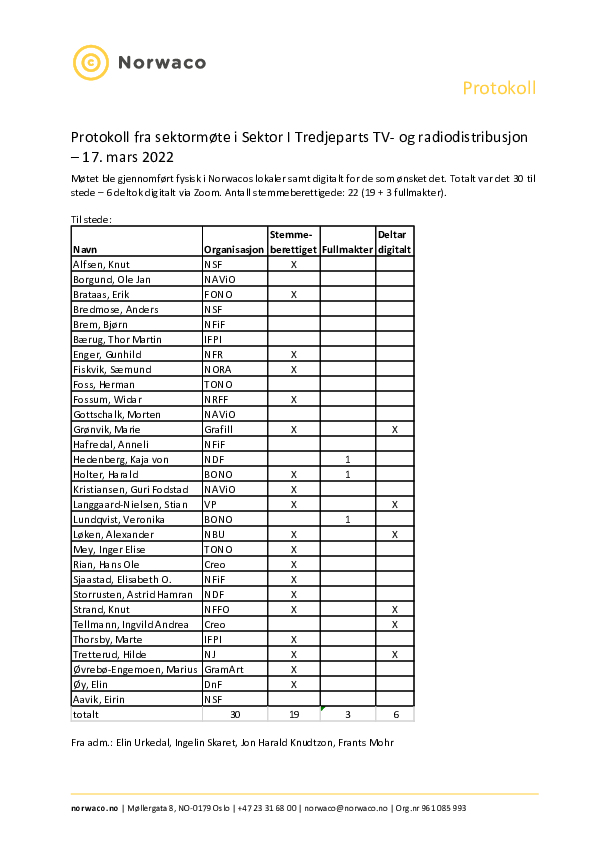 Norwaco

Protokoll

Protokoll fra sektormøte i Sektor I Tredjeparts TV- og radiodistribusjon – 17. mars 2022

Møtet ble gjennomført fysisk i Norwacos lokaler samt digitalt for de som ønsket det. Totalt var det 30 til stede – 6 deltok digitalt via Zoom. Antall stemmeberettigede: 22 (19 + 3 fullmakter).

Til stede:

| Navn | Organisasjon | Stemme-berettiget | Fullmakter | Deltar digitalt |
|---|---|---|---|---|
| Alfsen, Knut | NSF | X | | |
| Borgund, Ole Jan | NAViO | | | |
| Brataas, Erik | FONO | X | | |
| Bredmose, Anders | NSF | | | |
| Brem, Bjørn | NFiF | | | |
| Bærug, Thor Martin | IFPI | | | |
| Enger, Gunhild | NFR | X | | |
| Fiskvik, Sæmund | NORA | X | | |
| Foss, Herman | TONO | | | |
| Fossum, Widar | NRFF | X | | |
| Gottschalk, Morten | NAViO | | | |
| Grønvik, Marie | Grafill | X | | X |
| Hafredal, Anneli | NFiF | | | |
| Hedenberg, Kaja von | NDF | | 1 | |
| Holter, Harald | BONO | X | 1 | |
| Kristiansen, Guri Fodstad | NAViO | X | | |
| Langgaard-Nielsen, Stian | VP | X | | X |
| Lundqvist, Veronika | BONO | | 1 | |
| Løken, Alexander | NBU | X | | X |
| Mey, Inger Elise | TONO | X | | |
| Rian, Hans Ole | Creo | X | | |
| Sjaastad, Elisabeth O. | NFiF | X | | |
| Storrusten, Astrid Hamran | NDF | X | | |
| Strand, Knut | NFFO | X | | X |
| Tellmann, Ingvild Andrea | Creo | | | X |
| Thorsby, Marte | IFPI | X | | |
| Tretterud, Hilde | NJ | X | | X |
| Øvrebø-Engemoen, Marius | GramArt | X | | |
| Øy, Elin | DnF | X | | |
| Aavik, Eirin | NSF | | | |
| totalt | 30 | 19 | 3 | 6 |

Fra adm.: Elin Urkedal, Ingelin Skaret, Jon Harald Knudtzon, Frants Mohr

norwaco.no | Møllergata 8, NO-0179 Oslo | +47 23 31 68 00 | norwaco@norwaco.no | Org.nr 961 085 993